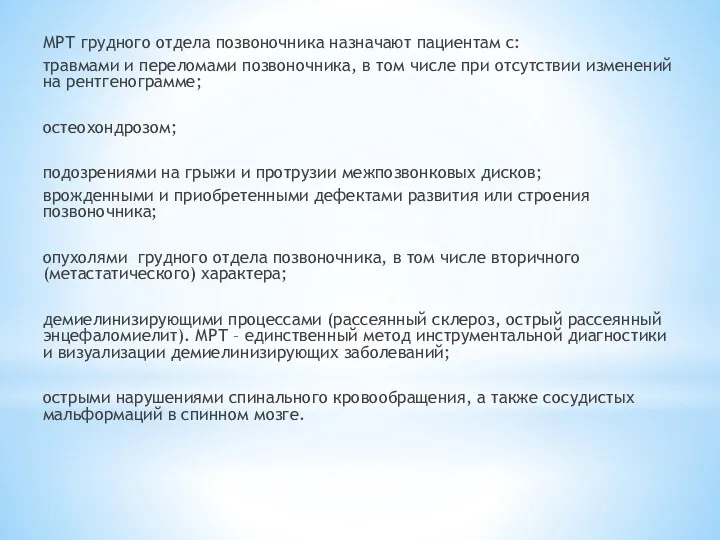 МРТ грудного отдела позвоночника назначают пациентам с:

травмами и переломами позвоночника, в том числе при отсутствии изменений на рентгенограмме;

остеохондрозом;

подозрениями на грыжи и протрузии межпозвонковых дисков;

врожденными и приобретенными дефектами развития или строения позвоночника;

опухолями  грудного отдела позвоночника, в том числе вторичного (метастатического) характера;

демиелинизирующими процессами (рассеянный склероз, острый рассеянный энцефаломиелит). МРТ – единственный метод инструментальной диагностики и визуализации демиелинизирующих заболеваний;

острыми нарушениями спинального кровообращения, а также сосудистых мальформаций в спинном мозге.